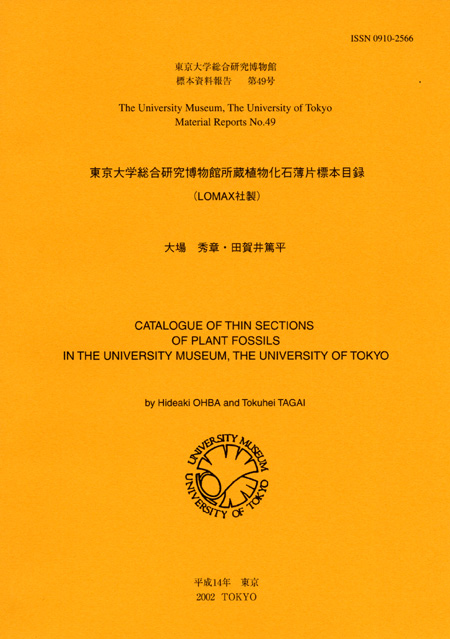 ISSN 0910-2566

東京大学総合研究博物館
標本資料報告　第49号

The University Museum, The University of Tokyo
Material Reports No.49

東京大学総合研究博物館所蔵植物化石薄片標本目録
（LOMAX社製）

大場　秀章・田賀井篤平

CATALOGUE OF THIN SECTIONS
OF PLANT FOSSILS
IN THE UNIVERSITY MUSEUM, THE UNIVERSITY OF TOKYO

by Hideaki OHBA and Tokuhei TAGAI

UNIVERSITY MUSEUM
UNIVERSITY OF TOKYO

平成14年　東京
2002 TOKYO